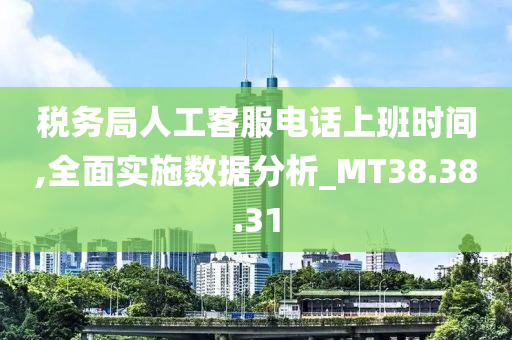 税务局人工客服电话上班时间,全面实施数据分析_MT38.38.31